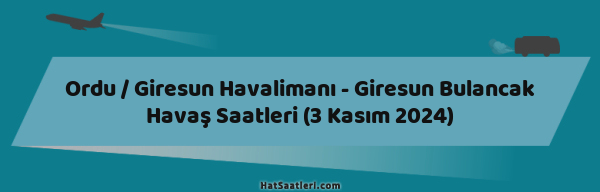 Ordu / Giresun Havalimanı - Giresun Bulancak Havaş Saatleri (3 Kasım 2024)

HatSaatleri.com